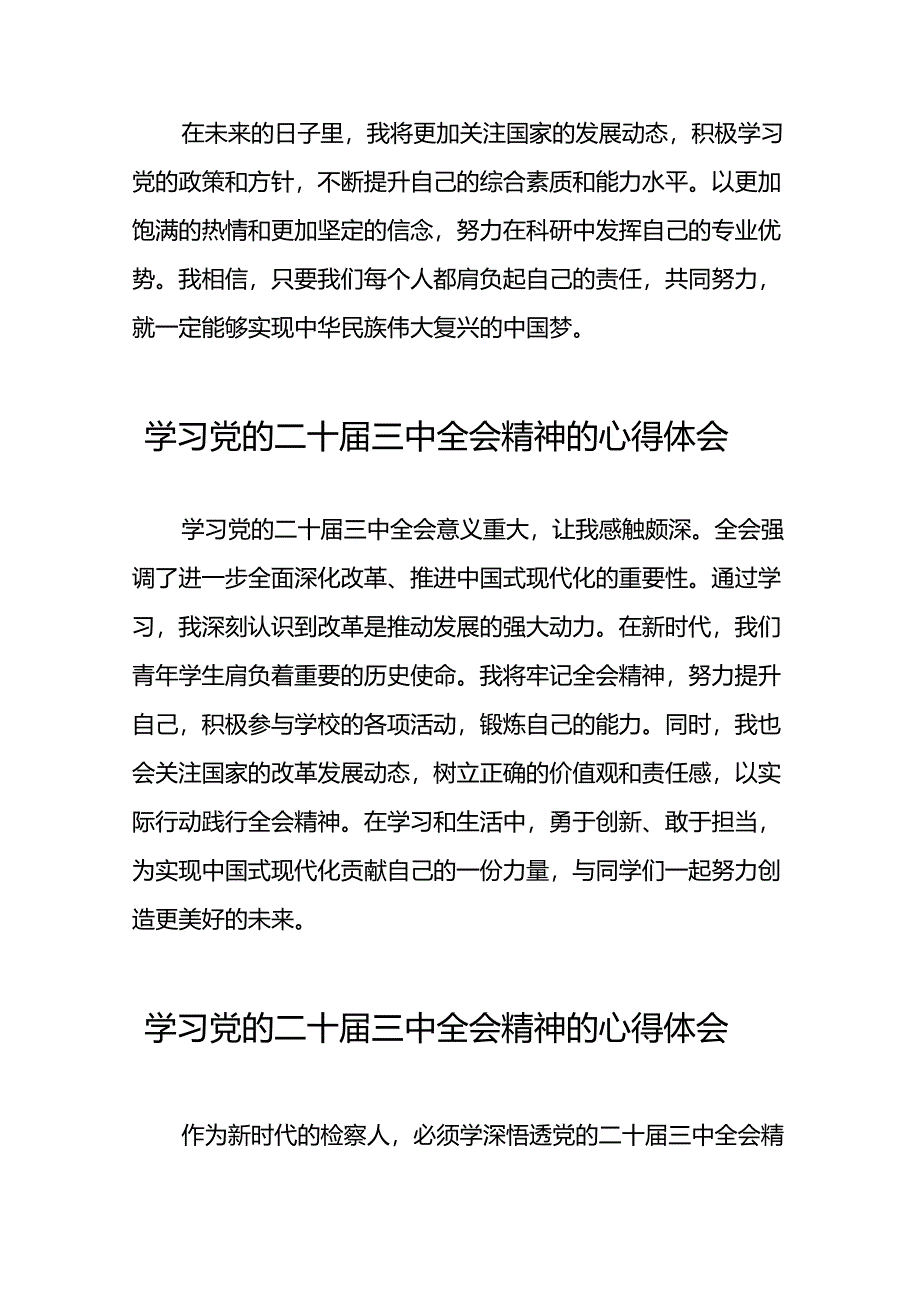 在未来的日子里，我将更加关注国家的发展动态，积极学习党的政策和方针，不断提升自己的综合素质和能力水平。以更加饱满的热情和更加坚定的信念，努力在科研中发挥自己的专业优势。我相信，只要我们每个人都肩负起自己的责任，共同努力，就一定能够实现中华民族伟大复兴的中国梦。

学习党的二十届三中全会精神的心得体会

学习党的二十届三中全会意义重大，让我感触颇深。全会强调了进一步全面深化改革、推进中国式现代化的重要性。通过学习，我深刻认识到改革是推动发展的强大动力。在新时代，我们青年学生肩负着重要的历史使命。我将牢记全会精神，努力提升自己，积极参与学校的各项活动，锻炼自己的能力。同时，我也会关注国家的改革发展动态，树立正确的价值观和责任感，以实际行动践行全会精神。在学习和生活中，勇于创新、敢于担当，为实现中国式现代化贡献自己的一份力量，与同学们一起努力创造更美好的未来。

学习党的二十届三中全会精神的心得体会

作为新时代的检察人，必须学深悟透党的二十届三中全会精